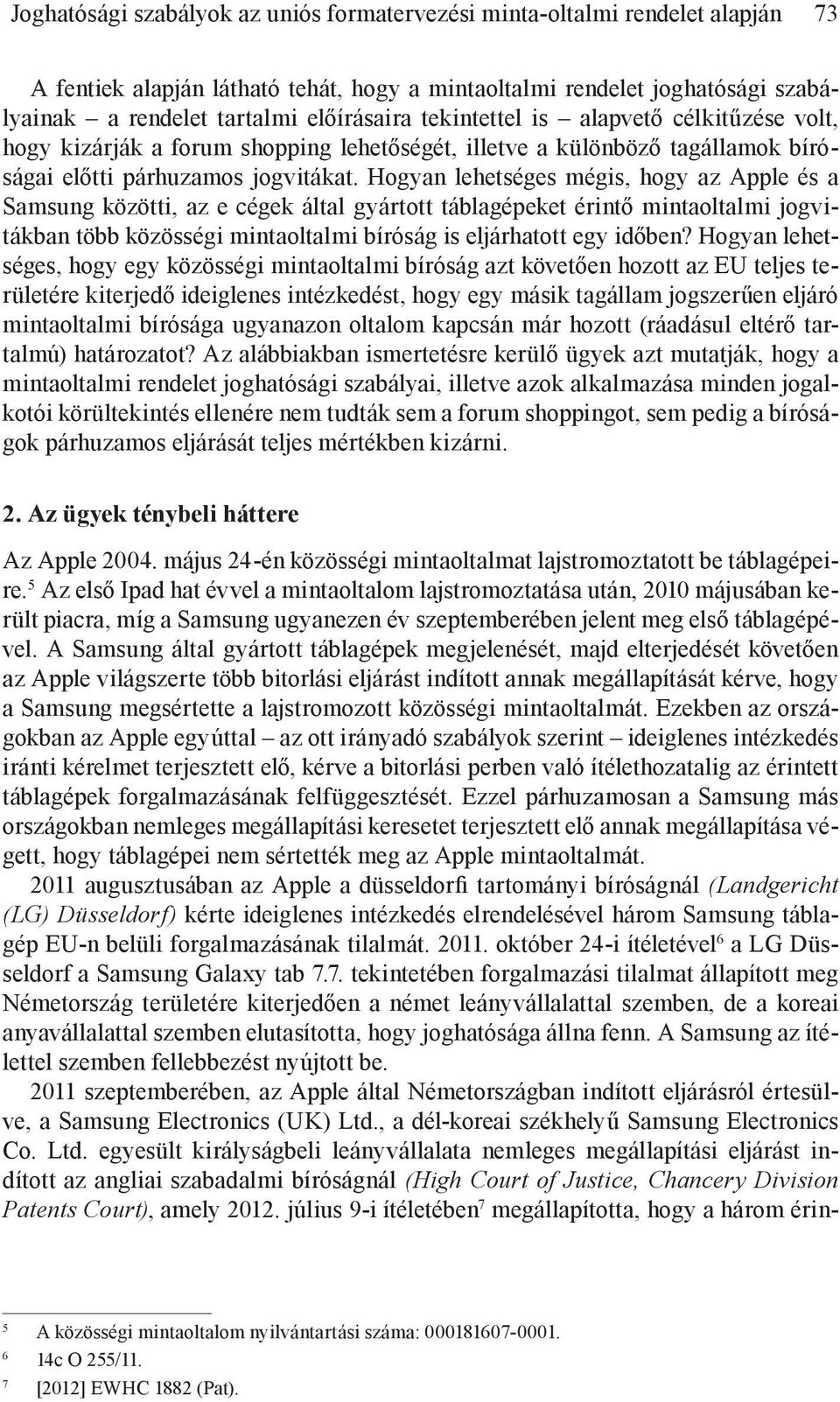 Joghatósági szabályok az uniós formatervezési minta-oltalmi rendelet alapján 73

A fentiek alapján látható tehát, hogy a mintaoltalmi rendelet joghatósági szabályainak – a rendelet tartalmi előírásaira tekintettel is – alapvető célkitűzése volt, hogy kizárják a forum shopping lehetőségét, illetve a különböző tagállamok bíróságai előtti párhuzamos jogvitákat. Hogyan lehetséges mégis, hogy az Apple és a Samsung közötti, az e cégek által gyártott táblagépeket érintő mintaoltalmi jogvitákban több közösségi mintaoltalmi bíróság is eljárhatott egy időben? Hogyan lehetséges, hogy egy közösségi mintaoltalmi bíróság azt követően hozott az EU teljes területére kiterjedő ideiglenes intézkedést, hogy egy másik tagállam jogszerűen eljáró mintaoltalmi bírósága ugyanazon oltalom kapcsán már hozott (ráadásul eltérő tartalmú) határozatot? Az alábbiakban ismertetésre kerülő ügyek azt mutatják, hogy a mintaoltalmi rendelet joghatósági szabályai, illetve azok alkalmazása minden jogalkotói körültekintés ellenére nem tudták sem a forum shoppingot, sem pedig a bíróságok párhuzamos eljárását teljes mértékben kizárni.

2. Az ügyek ténybeli háttere

Az Apple 2004. május 24-én közösségi mintaoltalmat lajstromoztatott be táblagépeire.$^5$ Az első Ipad hat évvel a mintaoltalom lajstromoztatása után, 2010 májusában került piacra, míg a Samsung ugyanezen év szeptemberében jelent meg első táblagépével. A Samsung által gyártott táblagépek megjelenését, majd elterjedését követően az Apple világszerte több bitorlási eljárást indított annak megállapítását kérve, hogy a Samsung megsértette a lajstromozott közösségi mintaoltalmát. Ezekben az országokban az Apple egyúttal – az ott irányadó szabályok szerint – ideiglenes intézkedés iránti kérelmet terjesztett elő, kérve a bitorlási perben való ítélethozatalig az érintett táblagépek forgalmazásának felfüggesztését. Ezzel párhuzamosan a Samsung más országokban nemleges megállapítási keresetet terjesztett elő annak megállapítása végett, hogy táblagépei nem sértették meg az Apple mintaoltalmát.

2011 augusztusában az Apple a düsseldorfi tartományi bíróságnál (Landgericht (LG) Düsseldorf) kérte ideiglenes intézkedés elrendelésével három Samsung táblagép EU-n belüli forgalmazásának tilalmát. 2011. október 24-i ítéletével$^6$ a LG Düsseldorf a Samsung Galaxy tab 7.7. tekintetében forgalmazási tilalmat állapított meg Németország területére kiterjedően a német leányvállalattal szemben, de a koreai anyavállalattal szemben elutasította, hogy joghatósága állna fenn. A Samsung az ítélettel szemben fellebbezést nyújtott be.

2011 szeptemberében, az Apple által Németországban indított eljárásról értesülve, a Samsung Electronics (UK) Ltd., a dél-koreai székhelyű Samsung Electronics Co. Ltd. egyesült királyságbeli leányvállalata nemleges megállapítási eljárást indított az angliai szabadalmi bíróságnál (High Court of Justice, Chancery Division Patents Court), amely 2012. július 9-i ítéletében$^7$ megállapította, hogy a három érin-

$^5$ A közösségi mintaoltalom nyilvántartási száma: 000181607-0001.
$^6$ 14c O 255/11.
$^7$ [2012] EWHC 1882 (Pat).